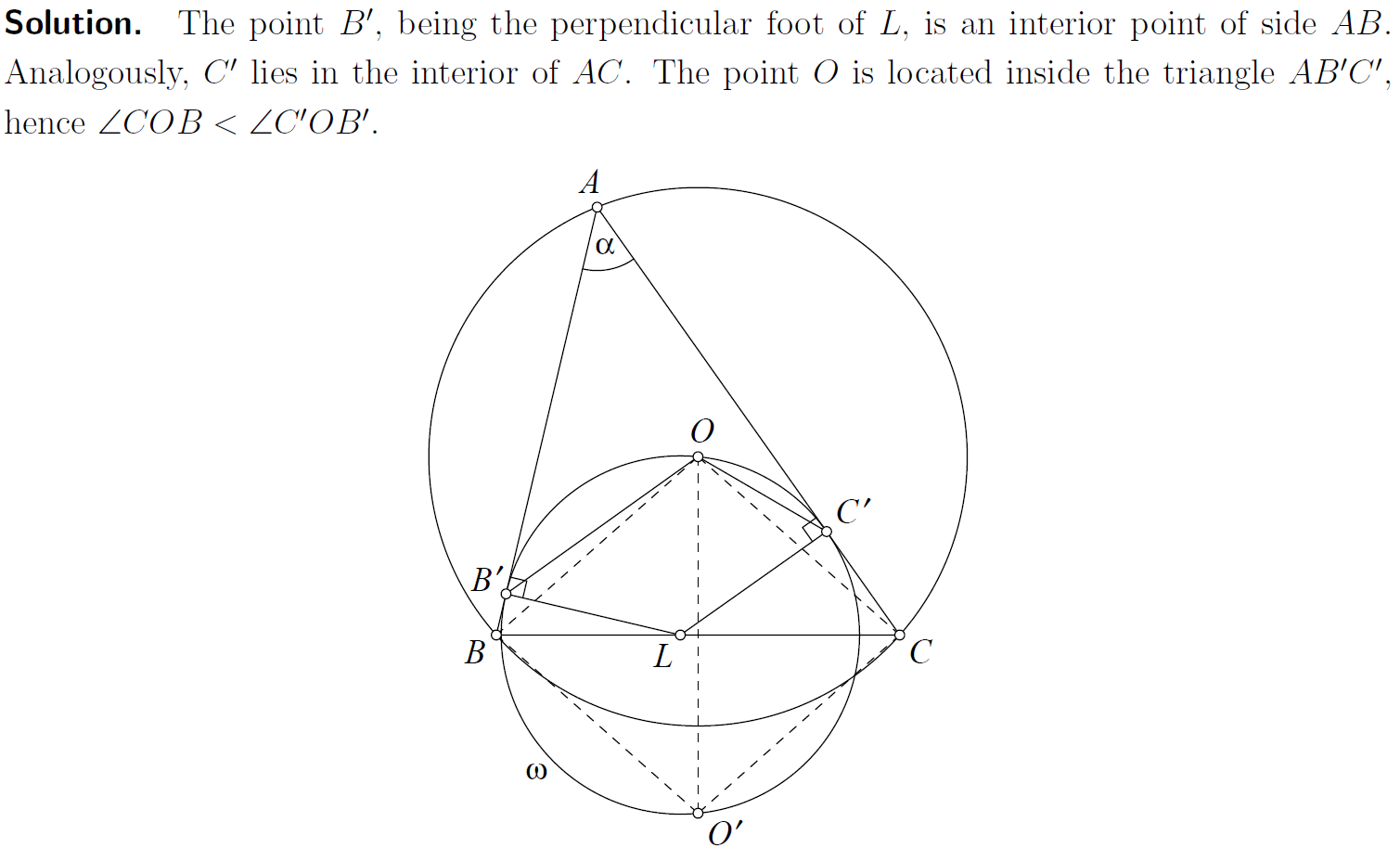 **Solution.** The point $B'$, being the perpendicular foot of $L$, is an interior point of side $AB$. Analogously, $C'$ lies in the interior of $AC$. The point $O$ is located inside the triangle $AB'C'$, hence $\angle COB < \angle C'OB'$.

$A$
$\alpha$
$O$
$C'$
$B'$
$B$
$L$
$C$
$\omega$
$O'$